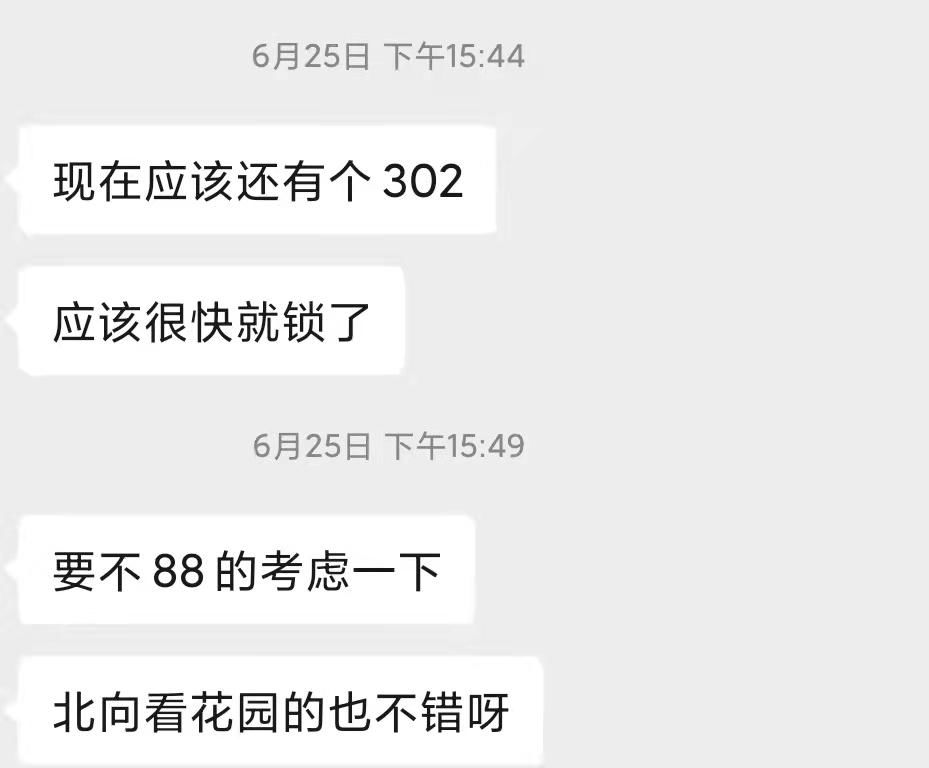 6月25日 下午15:44

现在应该还有个 302

应该很快就锁了

6月25日 下午15:49

要不 88 的考虑一下

北向看花园的也不错呀